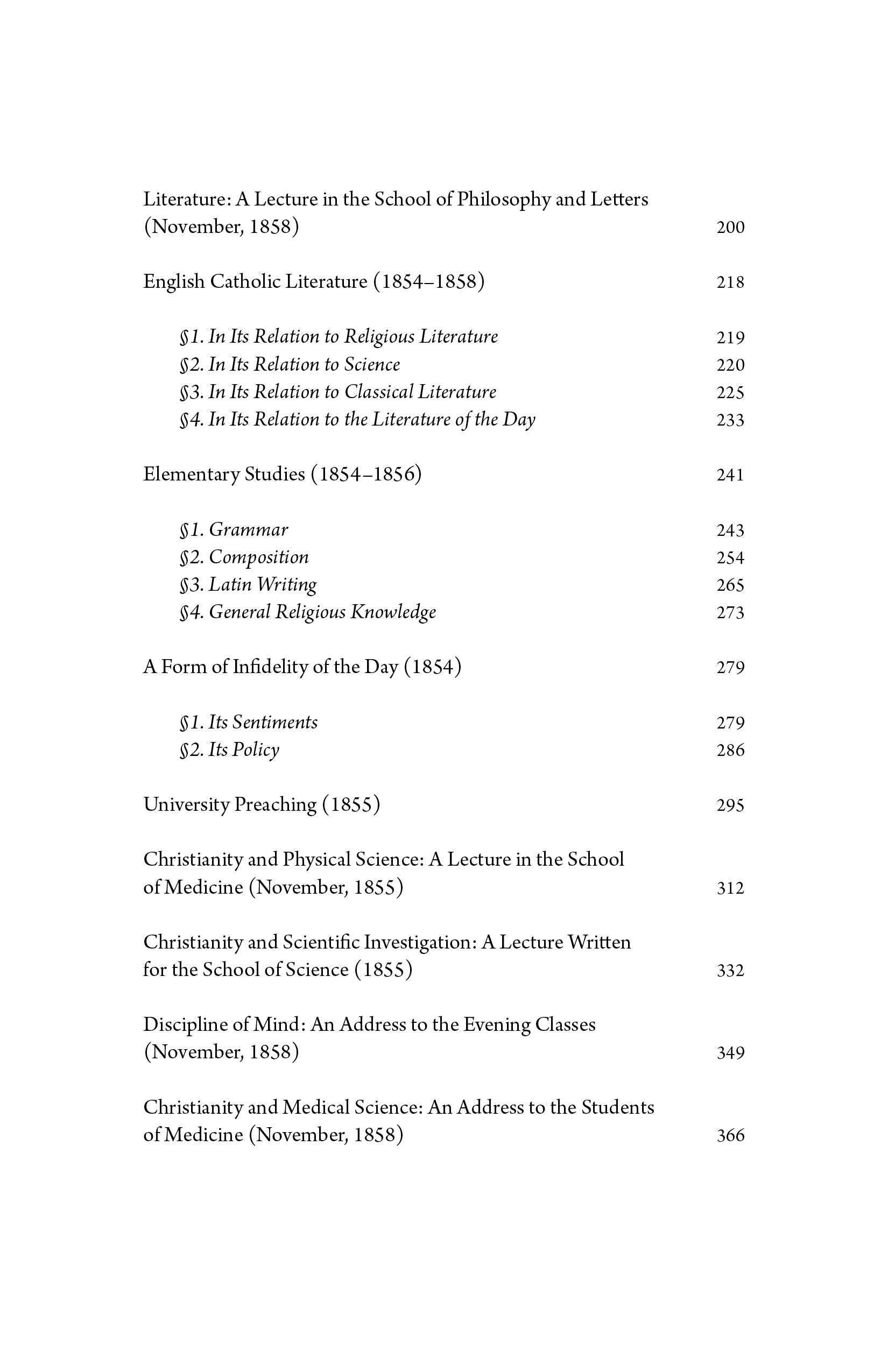 Literature: A Lecture in the School of Philosophy and Letters (November, 1858) 200

English Catholic Literature (1854–1858) 218

§1. In Its Relation to Religious Literature 219
§2. In Its Relation to Science 220
§3. In Its Relation to Classical Literature 225
§4. In Its Relation to the Literature of the Day 233

Elementary Studies (1854–1856) 241

§1. Grammar 243
§2. Composition 254
§3. Latin Writing 265
§4. General Religious Knowledge 273

A Form of Infidelity of the Day (1854) 279

§1. Its Sentiments 279
§2. Its Policy 286

University Preaching (1855) 295

Christianity and Physical Science: A Lecture in the School of Medicine (November, 1855) 312

Christianity and Scientific Investigation: A Lecture Written for the School of Science (1855) 332

Discipline of Mind: An Address to the Evening Classes (November, 1858) 349

Christianity and Medical Science: An Address to the Students of Medicine (November, 1858) 366